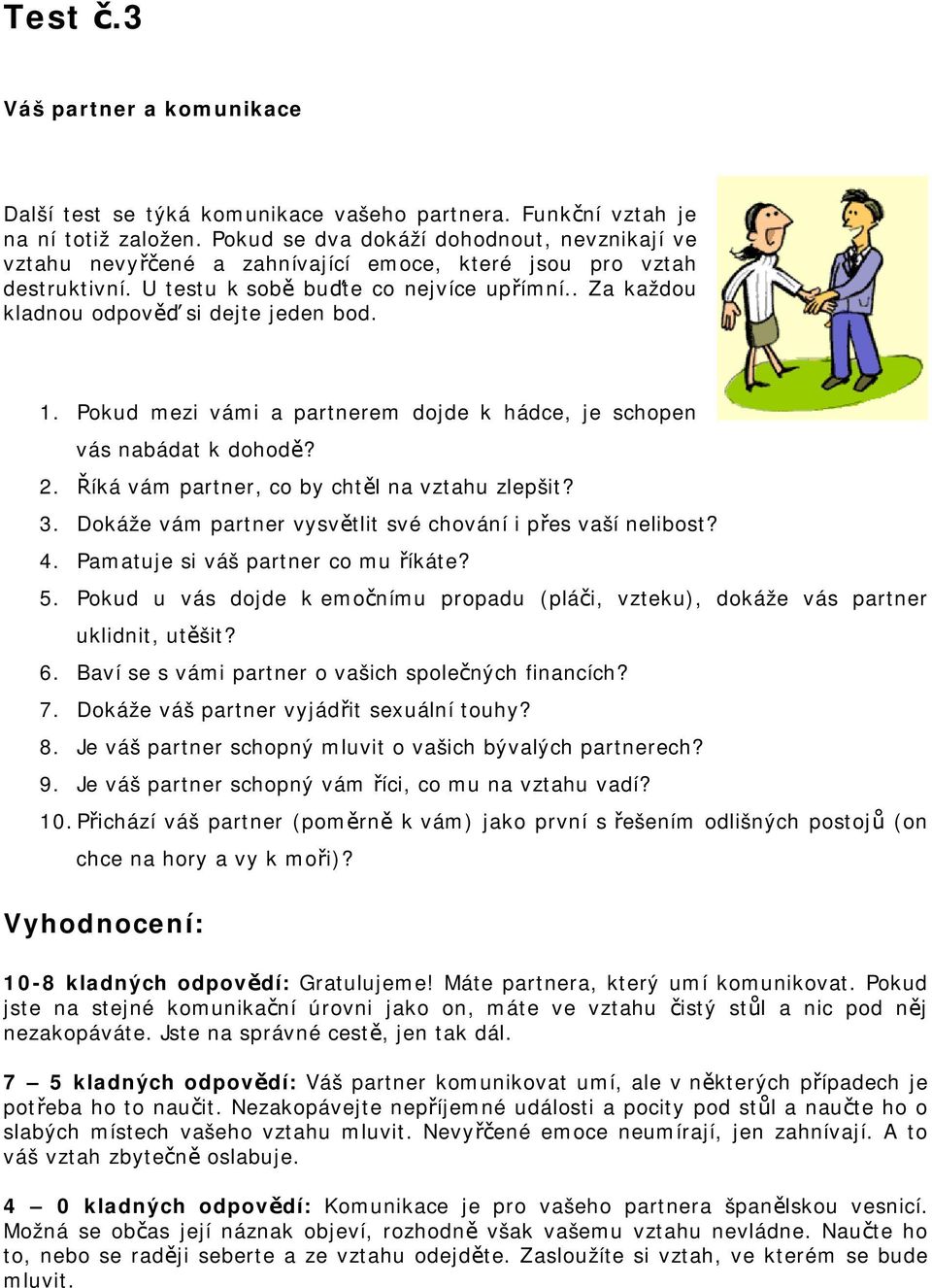 Test č.3

Váš partner a komunikace

Další test se týká komunikace vašeho partnera. Funkční vztah je na ní totiž založen. Pokud se dva dokáží dohodnout, nevznikají ve vztahu nevyřčené a zahnívající emoce, které jsou pro vztah destruktivní. U testu k sobě buďte co nejvíce upřímní.. Za každou kladnou odpověď si dejte jeden bod.

1. Pokud mezi vámi a partnerem dojde k hádce, je schopen vás nabádat k dohodě?
2. Říká vám partner, co by chtěl na vztahu zlepšit?
3. Dokáže vám partner vysvětlit své chování i přes vaší nelibost?
4. Pamatuje si váš partner co mu říkáte?
5. Pokud u vás dojde k emočnímu propadu (pláči, vzteku), dokáže vás partner uklidnit, utěšit?
6. Baví se s vámi partner o vašich společných financích?
7. Dokáže váš partner vyjádřit sexuální touhy?
8. Je váš partner schopný mluvit o vašich bývalých partnerech?
9. Je váš partner schopný vám říci, co mu na vztahu vadí?
10. Přichází váš partner (poměrně k vám) jako první s řešením odlišných postojů (on chce na hory a vy k moři)?

Vyhodnocení:

10-8 kladných odpovědí: Gratulujeme! Máte partnera, který umí komunikovat. Pokud jste na stejné komunikační úrovni jako on, máte ve vztahu čistý stůl a nic pod něj nezakopáváte. Jste na správné cestě, jen tak dál.

7 – 5 kladných odpovědí: Váš partner komunikovat umí, ale v některých případech je potřeba ho to naučit. Nezakopávejte nepříjemné události a pocity pod stůl a naučte ho o slabých místech vašeho vztahu mluvit. Nevyřčené emoce neumírají, jen zahnívají. A to váš vztah zbytečně oslabuje.

4 – 0 kladných odpovědí: Komunikace je pro vašeho partnera španělskou vesnicí. Možná se občas její náznak objeví, rozhodně však vašemu vztahu nevládne. Naučte ho to, nebo se raději seberte a ze vztahu odejděte. Zasloužíte si vztah, ve kterém se bude mluvit.